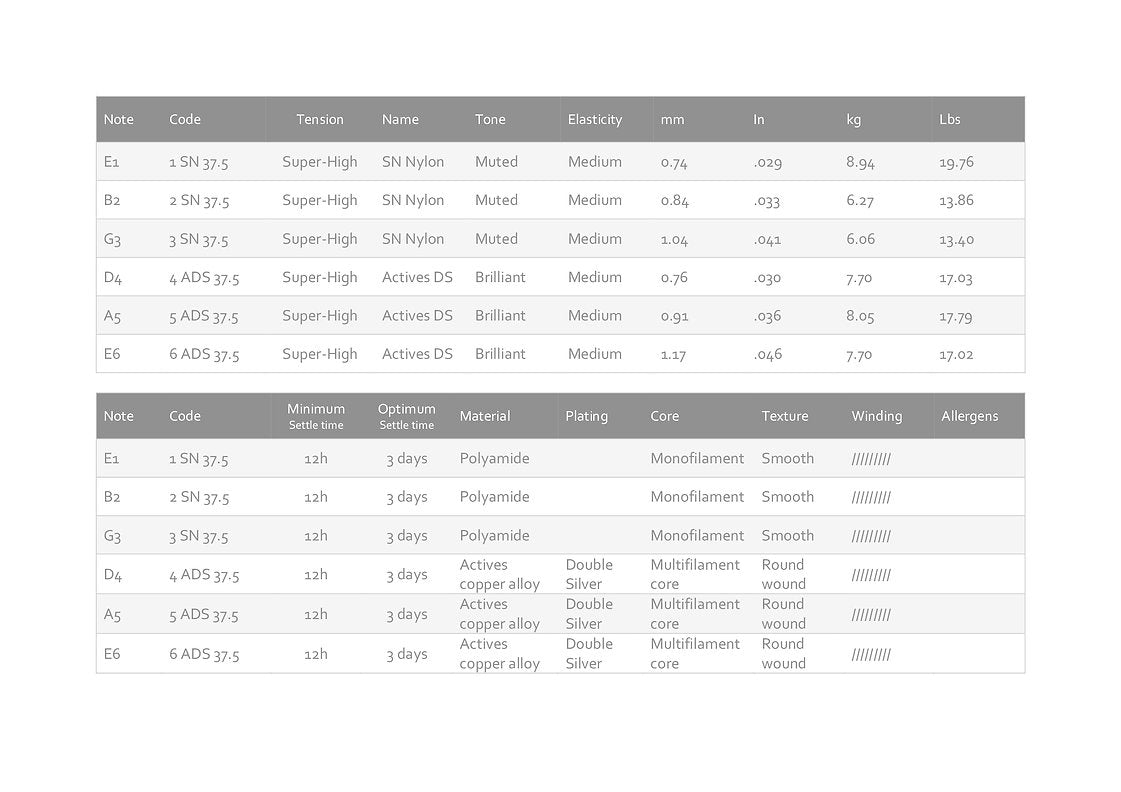 | Note | Code | Tension | Name | Tone | Elasticity | mm | In | kg | Lbs |
|---|---|---|---|---|---|---|---|---|---|
| E1 | 1 SN 37.5 | Super-High | SN Nylon | Muted | Medium | 0.74 | .029 | 8.94 | 19.76 |
| B2 | 2 SN 37.5 | Super-High | SN Nylon | Muted | Medium | 0.84 | .033 | 6.27 | 13.86 |
| G3 | 3 SN 37.5 | Super-High | SN Nylon | Muted | Medium | 1.04 | .041 | 6.06 | 13.40 |
| D4 | 4 ADS 37.5 | Super-High | Actives DS | Brilliant | Medium | 0.76 | .030 | 7.70 | 17.03 |
| A5 | 5 ADS 37.5 | Super-High | Actives DS | Brilliant | Medium | 0.91 | .036 | 8.05 | 17.79 |
| E6 | 6 ADS 37.5 | Super-High | Actives DS | Brilliant | Medium | 1.17 | .046 | 7.70 | 17.02 |

| Note | Code | Minimum Settle time | Optimum Settle time | Material | Plating | Core | Texture | Winding | Allergens |
|---|---|---|---|---|---|---|---|---|---|
| E1 | 1 SN 37.5 | 12h | 3 days | Polyamide | | Monofilament | Smooth | ///////// | |
| B2 | 2 SN 37.5 | 12h | 3 days | Polyamide | | Monofilament | Smooth | ///////// | |
| G3 | 3 SN 37.5 | 12h | 3 days | Polyamide | | Monofilament | Smooth | ///////// | |
| D4 | 4 ADS 37.5 | 12h | 3 days | Actives copper alloy | Double Silver | Multifilament core | Round wound | ///////// | |
| A5 | 5 ADS 37.5 | 12h | 3 days | Actives copper alloy | Double Silver | Multifilament core | Round wound | ///////// | |
| E6 | 6 ADS 37.5 | 12h | 3 days | Actives copper alloy | Double Silver | Multifilament core | Round wound | ///////// | |